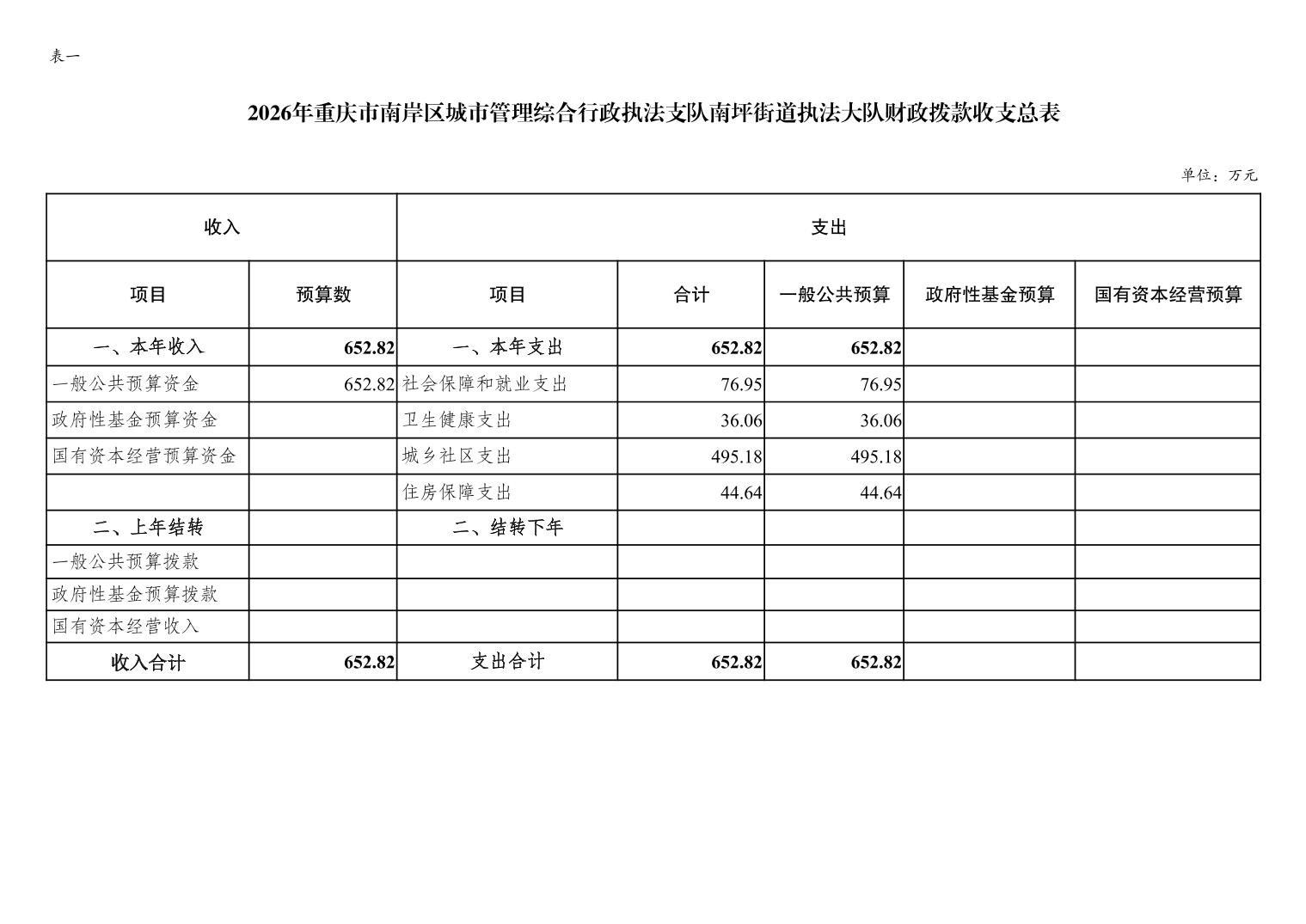 表一

2026年重庆市南岸区城市管理综合行政执法支队南坪街道执法大队财政拨款收支总表

单位：万元

| 收入 | | 支出 | | | | |
|---|---|---|---|---|---|---|
| 项目 | 预算数 | 项目 | 合计 | 一般公共预算 | 政府性基金预算 | 国有资本经营预算 |
| 一、本年收入 | 652.82 | 一、本年支出 | 652.82 | 652.82 | | |
| 一般公共预算资金 | 652.82 | 社会保障和就业支出 | 76.95 | 76.95 | | |
| 政府性基金预算资金 | | 卫生健康支出 | 36.06 | 36.06 | | |
| 国有资本经营预算资金 | | 城乡社区支出 | 495.18 | 495.18 | | |
| | | 住房保障支出 | 44.64 | 44.64 | | |
| 二、上年结转 | | 二、结转下年 | | | | |
| 一般公共预算拨款 | | | | | | |
| 政府性基金预算拨款 | | | | | | |
| 国有资本经营收入 | | | | | | |
| 收入合计 | 652.82 | 支出合计 | 652.82 | 652.82 | | |